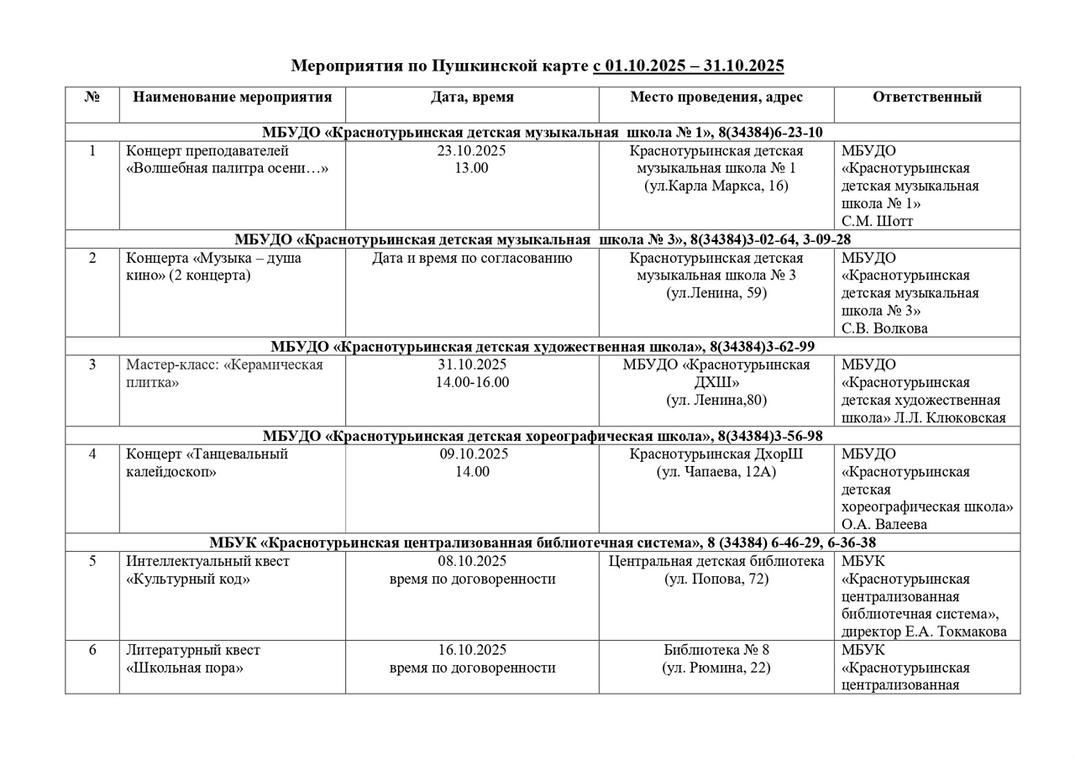 Мероприятия по Пушкинской карте с 01.10.2025 – 31.10.2025

| № | Наименование мероприятия | Дата, время | Место проведения, адрес | Ответственный |
|---|---|---|---|---|
| МБУДО «Краснотурьинская детская музыкальная школа № 1», 8(34384)6-23-10 | | | | |
| 1 | Концерт преподавателей «Волшебная палитра осени…» | 23.10.2025 13.00 | Краснотурьинская детская музыкальная школа № 1 (ул.Карла Маркса, 16) | МБУДО «Краснотурьинская детская музыкальная школа № 1» С.М. Шотт |
| МБУДО «Краснотурьинская детская музыкальная школа № 3», 8(34384)3-02-64, 3-09-28 | | | | |
| 2 | Концерта «Музыка – душа кино» (2 концерта) | Дата и время по согласованию | Краснотурьинская детская музыкальная школа № 3 (ул.Ленина, 59) | МБУДО «Краснотурьинская детская музыкальная школа № 3» С.В. Волкова |
| МБУДО «Краснотурьинская детская художественная школа», 8(34384)3-62-99 | | | | |
| 3 | Мастер-класс: «Керамическая плитка» | 31.10.2025 14.00-16.00 | МБУДО «Краснотурьинская ДХШ» (ул. Ленина,80) | МБУДО «Краснотурьинская детская художественная школа» Л.Л. Клюковская |
| МБУДО «Краснотурьинская детская хореографическая школа», 8(34384)3-56-98 | | | | |
| 4 | Концерт «Танцевальный калейдоскоп» | 09.10.2025 14.00 | Краснотурьинская ДхорШ (ул. Чапаева, 12А) | МБУДО «Краснотурьинская детская хореографическая школа» О.А. Валеева |
| МБУК «Краснотурьинская централизованная библиотечная система», 8 (34384) 6-46-29, 6-36-38 | | | | |
| 5 | Интеллектуальный квест «Культурный код» | 08.10.2025 время по договоренности | Центральная детская библиотека (ул. Попова, 72) | МБУК «Краснотурьинская централизованная библиотечная система», директор Е.А. Токмакова |
| 6 | Литературный квест «Школьная пора» | 16.10.2025 время по договоренности | Библиотека № 8 (ул. Рюмина, 22) | МБУК «Краснотурьинская централизованная |